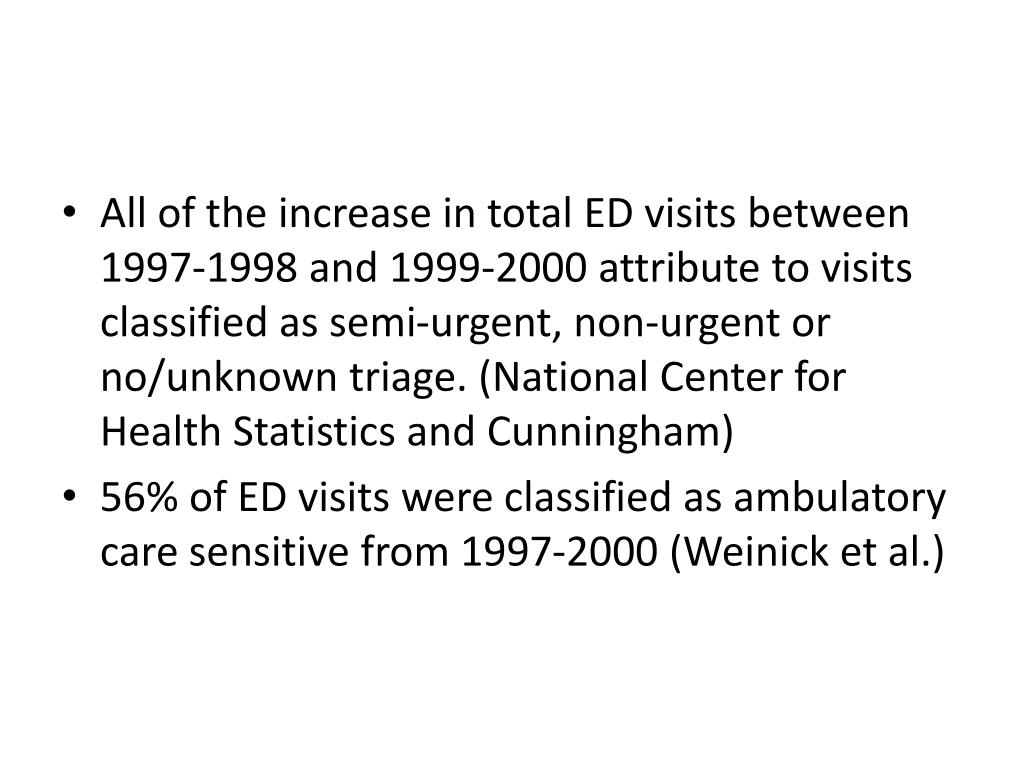 • All of the increase in total ED visits between 1997-1998 and 1999-2000 attribute to visits classified as semi-urgent, non-urgent or no/unknown triage. (National Center for Health Statistics and Cunningham)

• 56% of ED visits were classified as ambulatory care sensitive from 1997-2000 (Weinick et al.)